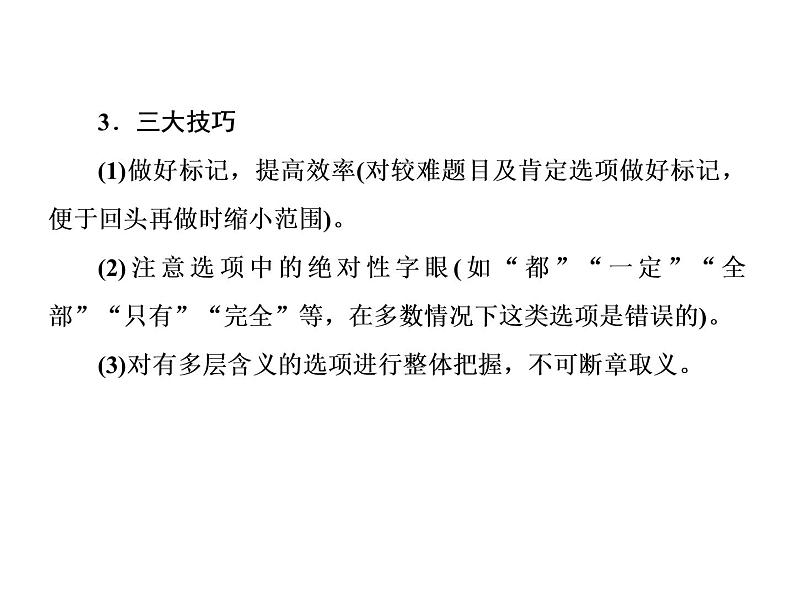 3．三大技巧

(1)做好标记，提高效率(对较难题目及肯定选项做好标记，便于回头再做时缩小范围)。

(2)注意选项中的绝对性字眼(如“都”“一定”“全部”“只有”“完全”等，在多数情况下这类选项是错误的)。

(3)对有多层含义的选项进行整体把握，不可断章取义。